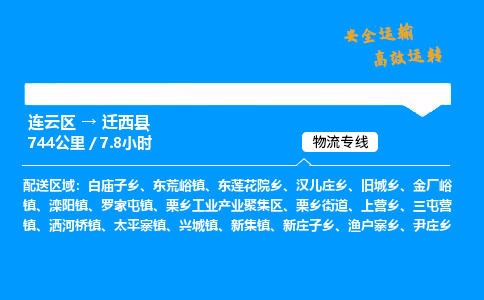 安全运输
高效运转

连云区 → 迁西县
744公里 / 7.8小时

物流专线

配送区域：白庙子乡、东荒峪镇、东莲花院乡、汉儿庄乡、旧城乡、金厂峪镇、滦阳镇、罗家屯镇、栗乡工业产业聚集区、栗乡街道、上营乡、三屯营镇、洒河桥镇、太平寨镇、兴城镇、新集镇、新庄子乡、渔户寨乡、尹庄乡